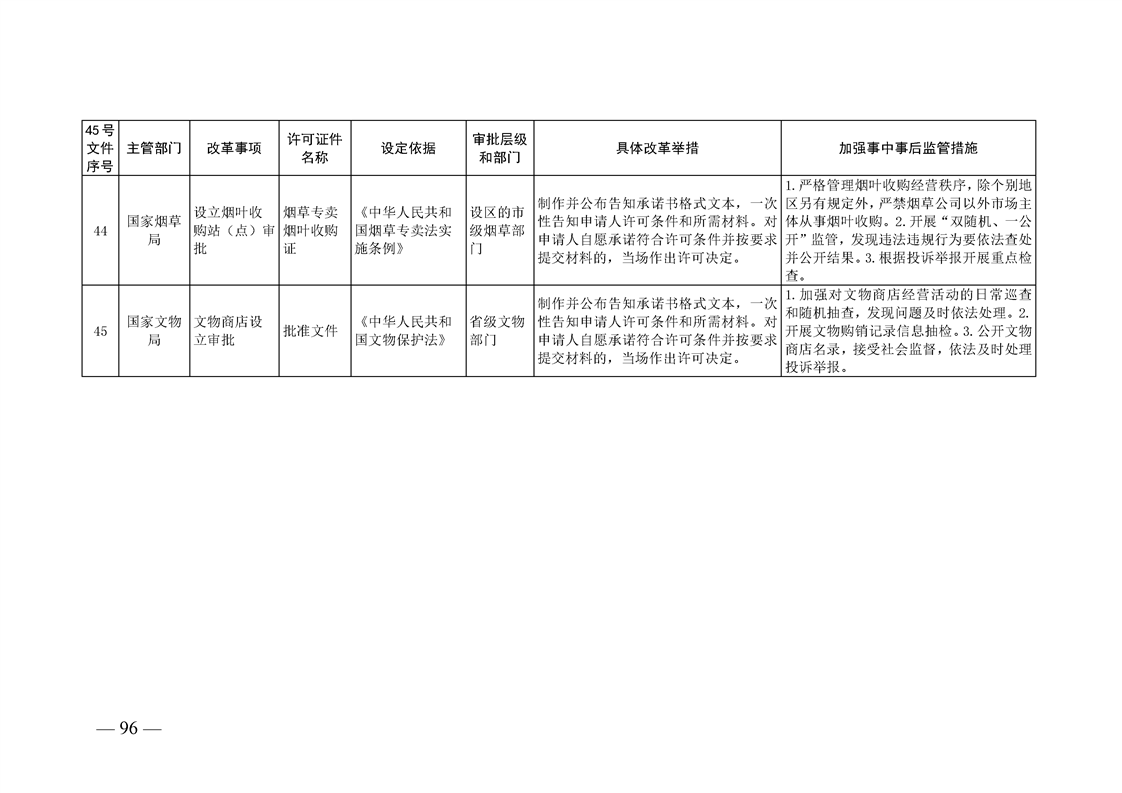 | 45号文件序号 | 主管部门 | 改革事项 | 许可证件名称 | 设定依据 | 审批层级和部门 | 具体改革举措 | 加强事中事后监管措施 |
|---|---|---|---|---|---|---|---|
| 44 | 国家烟草局 | 设立烟叶收购站（点）审批 | 烟草专卖烟叶收购证 | 《中华人民共和国烟草专卖法实施条例》 | 设区的市级烟草部门 | 制作并公布告知承诺书格式文本，一次性告知申请人许可条件和所需材料。对申请人自愿承诺符合许可条件并按要求提交材料的，当场作出许可决定。 | 1.严格管理烟叶收购经营秩序，除个别地区另有规定外，严禁烟草公司以外市场主体从事烟叶收购。2.开展“双随机、一公开”监管，发现违法违规行为要依法查处并公开结果。3.根据投诉举报开展重点检查。 |
| 45 | 国家文物局 | 文物商店设立审批 | 批准文件 | 《中华人民共和国文物保护法》 | 省级文物部门 | 制作并公布告知承诺书格式文本，一次性告知申请人许可条件和所需材料。对申请人自愿承诺符合许可条件并按要求提交材料的，当场作出许可决定。 | 1.加强对文物商店经营活动的日常巡查和随机抽查，发现问题及时依法处理。2.开展文物购销记录信息抽检。3.公开文物商店名录，接受社会监督，依法及时处理投诉举报。 |

— 96 —